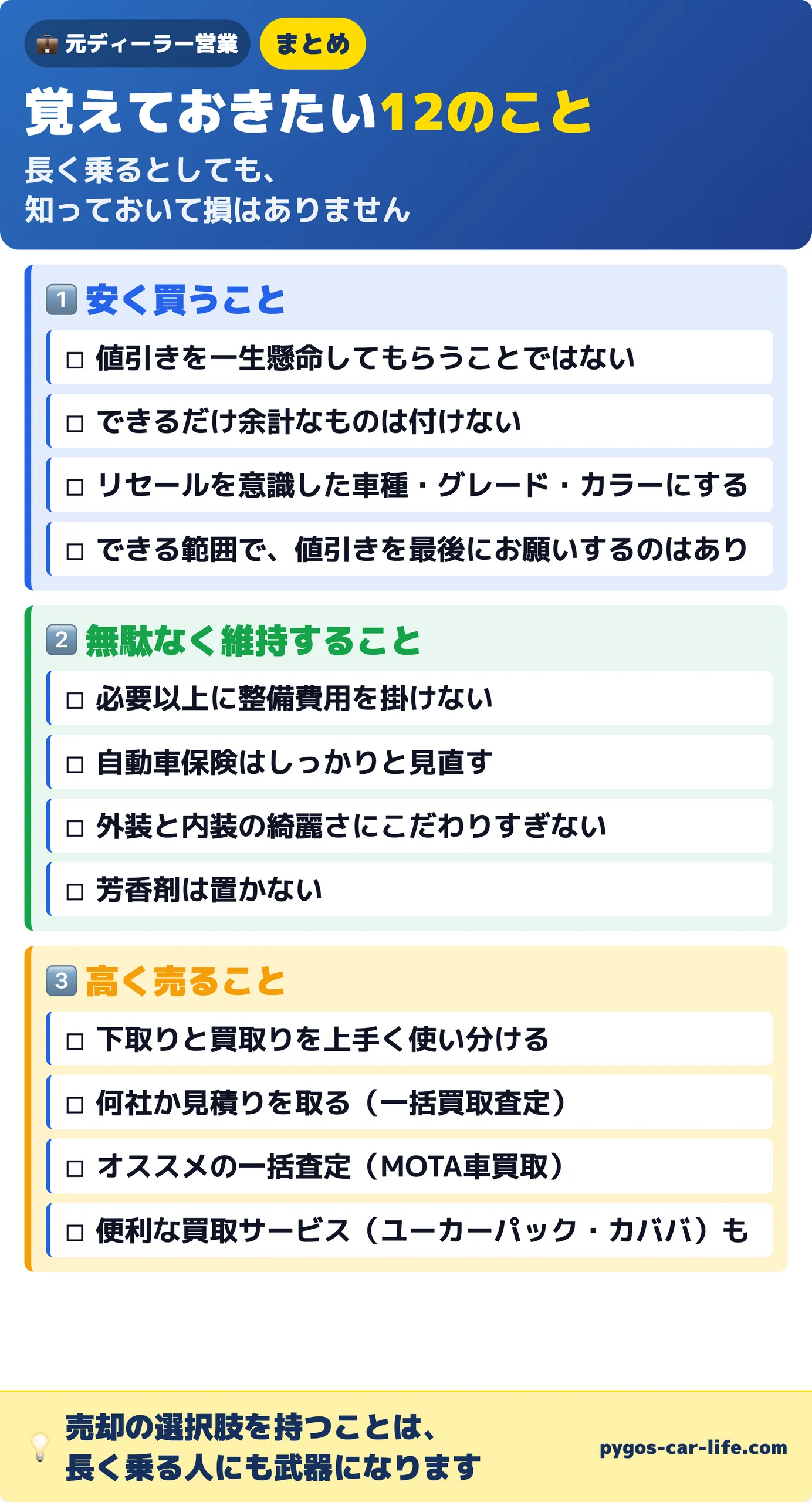 元ディーラー営業 まとめ

覚えておきたい12のこと

長く乗るとしても、
知っておいて損はありません

1 安く買うこと

□ 値引きを一生懸命してもらうことではない

□ できるだけ余計なものは付けない

□ リセールを意識した車種・グレード・カラーにする

□ できる範囲で、値引きを最後にお願いするのはあり

2 無駄なく維持すること

□ 必要以上に整備費用を掛けない

□ 自動車保険はしっかりと見直す

□ 外装と内装の綺麗さにこだわりすぎない

□ 芳香剤は置かない

3 高く売ること

□ 下取りと買取りを上手く使い分ける

□ 何社か見積りを取る（一括買取査定）

□ オススメの一括査定（MOTA車買取）

□ 便利な買取サービス（ユーカーパック・カババ）も

売却の選択肢を持つことは、
長く乗る人にも武器になります

pygos-car-life.com